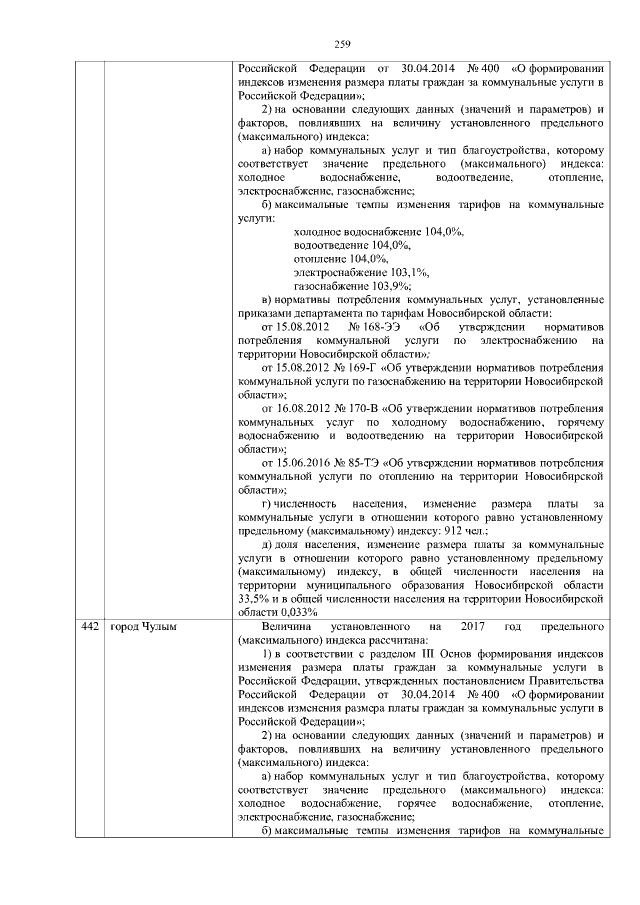 259

| | | |
|---|---|---|
| | | Российской Федерации от 30.04.2014 № 400 «О формировании индексов изменения размера платы граждан за коммунальные услуги в Российской Федерации»;<br>2) на основании следующих данных (значений и параметров) и факторов, повлиявших на величину установленного предельного (максимального) индекса:<br>а) набор коммунальных услуг и тип благоустройства, которому соответствует значение предельного (максимального) индекса: холодное водоснабжение, водоотведение, отопление, электроснабжение, газоснабжение;<br>б) максимальные темпы изменения тарифов на коммунальные услуги:<br>холодное водоснабжение 104,0%,<br>водоотведение 104,0%,<br>отопление 104,0%,<br>электроснабжение 103,1%,<br>газоснабжение 103,9%;<br>в) нормативы потребления коммунальных услуг, установленные приказами департамента по тарифам Новосибирской области:<br>от 15.08.2012 № 168-ЭЭ «Об утверждении нормативов потребления коммунальной услуги по электроснабжению на территории Новосибирской области»;<br>от 15.08.2012 № 169-Г «Об утверждении нормативов потребления коммунальной услуги по газоснабжению на территории Новосибирской области»;<br>от 16.08.2012 № 170-В «Об утверждении нормативов потребления коммунальных услуг по холодному водоснабжению, горячему водоснабжению и водоотведению на территории Новосибирской области»;<br>от 15.06.2016 № 85-ТЭ «Об утверждении нормативов потребления коммунальной услуги по отоплению на территории Новосибирской области»;<br>г) численность населения, изменение размера платы за коммунальные услуги в отношении которого равно установленному предельному (максимальному) индексу: 912 чел.;<br>д) доля населения, изменение размера платы за коммунальные услуги в отношении которого равно установленному предельному (максимальному) индексу, в общей численности населения на территории муниципального образования Новосибирской области 33,5% и в общей численности населения на территории Новосибирской области 0,033% |
| 442 | город Чулым | Величина установленного на 2017 год предельного (максимального) индекса рассчитана:<br>1) в соответствии с разделом III Основ формирования индексов изменения размера платы граждан за коммунальные услуги в Российской Федерации, утвержденных постановлением Правительства Российской Федерации от 30.04.2014 № 400 «О формировании индексов изменения размера платы граждан за коммунальные услуги в Российской Федерации»;<br>2) на основании следующих данных (значений и параметров) и факторов, повлиявших на величину установленного предельного (максимального) индекса:<br>а) набор коммунальных услуг и тип благоустройства, которому соответствует значение предельного (максимального) индекса: холодное водоснабжение, горячее водоснабжение, отопление, электроснабжение, газоснабжение;<br>б) максимальные темпы изменения тарифов на коммунальные |